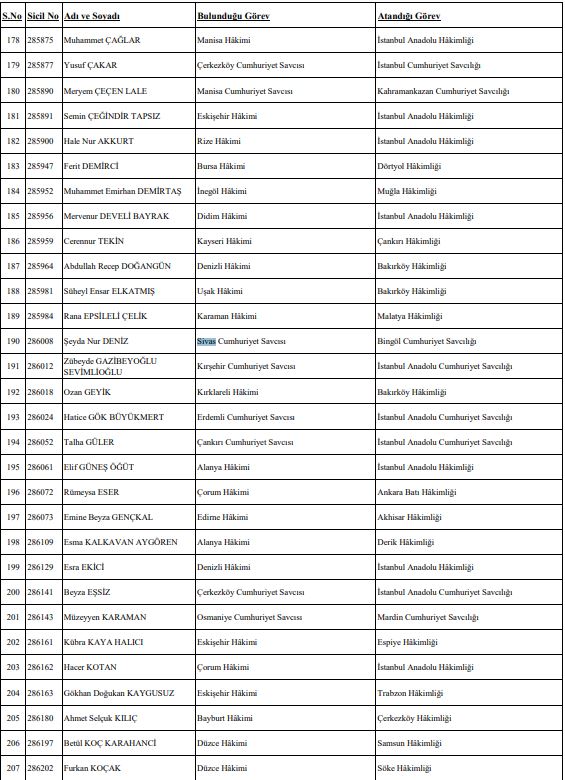 | S.No | Sicil No | Adı ve Soyadı | Bulunduğu Görev | Atandığı Görev |
|---|---|---|---|---|
| 178 | 285875 | Muhammet ÇAĞLAR | Manisa Hâkimi | İstanbul Anadolu Hâkimliği |
| 179 | 285877 | Yusuf ÇAKAR | Çerkezköy Cumhuriyet Savcısı | İstanbul Cumhuriyet Savcılığı |
| 180 | 285890 | Meryem ÇEÇEN LALE | Manisa Cumhuriyet Savcısı | Kahramankazan Cumhuriyet Savcılığı |
| 181 | 285891 | Semin ÇEĞİNDİR TAPSIZ | Eskişehir Hâkimi | İstanbul Anadolu Hâkimliği |
| 182 | 285900 | Hale Nur AKKURT | Rize Hâkimi | İstanbul Anadolu Hâkimliği |
| 183 | 285947 | Ferit DEMİRCİ | Bursa Hâkimi | Dörtyol Hâkimliği |
| 184 | 285952 | Muhammet Emirhan DEMİRTAŞ | İnegöl Hâkimi | Muğla Hâkimliği |
| 185 | 285956 | Mervenur DEVELİ BAYRAK | Didim Hâkimi | İstanbul Anadolu Hâkimliği |
| 186 | 285959 | Cerennur TEKİN | Kayseri Hâkimi | Çankırı Hâkimliği |
| 187 | 285964 | Abdullah Recep DOĞANGÜN | Denizli Hâkimi | Bakırköy Hâkimliği |
| 188 | 285981 | Süheyl Ensar ELKATMIŞ | Uşak Hâkimi | Bakırköy Hâkimliği |
| 189 | 285984 | Rana EPSİLELİ ÇELİK | Karaman Hâkimi | Malatya Hâkimliği |
| 190 | 286008 | Şeyda Nur DENİZ | Sivas Cumhuriyet Savcısı | Bingöl Cumhuriyet Savcılığı |
| 191 | 286012 | Zübeyde GAZİBEYOĞLU SEVİMLİOĞLU | Kırşehir Cumhuriyet Savcısı | İstanbul Anadolu Cumhuriyet Savcılığı |
| 192 | 286018 | Ozan GEYİK | Kırklareli Hâkimi | Bakırköy Hâkimliği |
| 193 | 286024 | Hatice GÖK BÜYÜKMERT | Erdemli Cumhuriyet Savcısı | İstanbul Anadolu Cumhuriyet Savcılığı |
| 194 | 286052 | Talha GÜLER | Çankırı Cumhuriyet Savcısı | İstanbul Anadolu Cumhuriyet Savcılığı |
| 195 | 286061 | Elif GÜNEŞ ÖĞÜT | Alanya Hâkimi | İstanbul Anadolu Hâkimliği |
| 196 | 286072 | Rümeysa ESER | Çorum Hâkimi | Ankara Batı Hâkimliği |
| 197 | 286073 | Emine Beyza GENÇKAL | Edirne Hâkimi | Akhisar Hâkimliği |
| 198 | 286109 | Esma KALKAVAN AYGÖREN | Alanya Hâkimi | Derik Hâkimliği |
| 199 | 286129 | Esra EKİCİ | Denizli Hâkimi | İstanbul Anadolu Hâkimliği |
| 200 | 286141 | Beyza EŞSİZ | Çerkezköy Cumhuriyet Savcısı | İstanbul Anadolu Cumhuriyet Savcılığı |
| 201 | 286143 | Müzeyyen KARAMAN | Osmaniye Cumhuriyet Savcısı | Mardin Cumhuriyet Savcılığı |
| 202 | 286161 | Kübra KAYA HALICI | Eskişehir Hâkimi | Espiye Hâkimliği |
| 203 | 286162 | Hacer KOTAN | Çorum Hâkimi | İstanbul Anadolu Hâkimliği |
| 204 | 286163 | Gökhan Doğukan KAYGUSUZ | Eskişehir Hâkimi | Trabzon Hâkimliği |
| 205 | 286180 | Ahmet Selçuk KILIÇ | Bayburt Hâkimi | Çerkezköy Hâkimliği |
| 206 | 286197 | Betül KOÇ KARAHANCİ | Düzce Hâkimi | Samsun Hâkimliği |
| 207 | 286202 | Furkan KOÇAK | Düzce Hâkimi | Söke Hâkimliği |